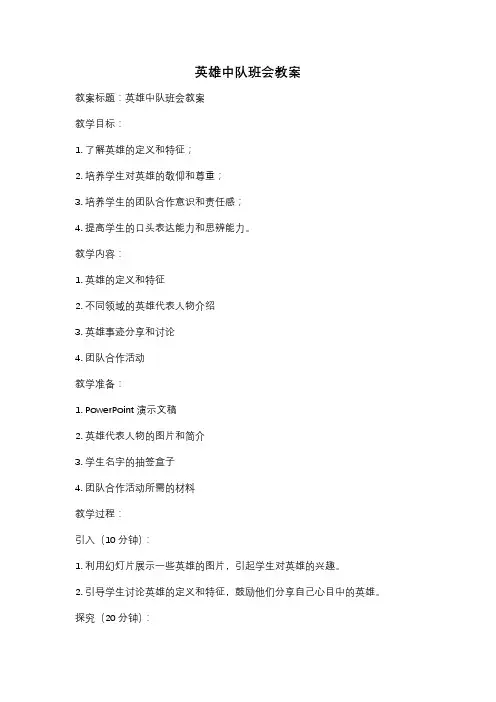 英雄中队班会教案

教案标题：英雄中队班会教案

教学目标：

1. 了解英雄的定义和特征；

2. 培养学生对英雄的敬仰和尊重；

3. 培养学生的团队合作意识和责任感；

4. 提高学生的口头表达能力和思辨能力。

教学内容：

1. 英雄的定义和特征

2. 不同领域的英雄代表人物介绍

3. 英雄事迹分享和讨论

4. 团队合作活动

教学准备：

1. PowerPoint 演示文稿

2. 英雄代表人物的图片和简介

3. 学生名字的抽签盒子

4. 团队合作活动所需的材料

教学过程：

引入（10 分钟）：

1. 利用幻灯片展示一些英雄的图片，引起学生对英雄的兴趣。

2. 引导学生讨论英雄的定义和特征，鼓励他们分享自己心目中的英雄。

探究（20 分钟）：